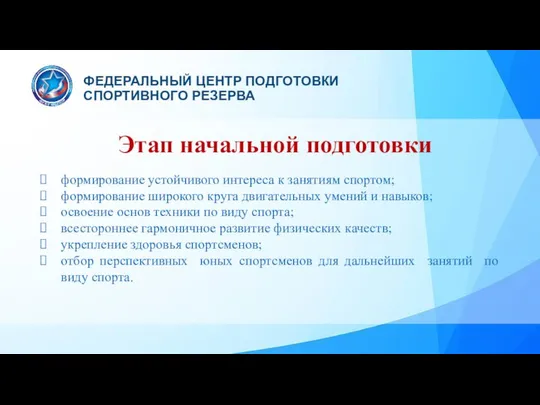 ФЕДЕРАЛЬНЫЙ ЦЕНТР ПОДГОТОВКИ СПОРТИВНОГО РЕЗЕРВА

Этап начальной подготовки

- формирование устойчивого интереса к занятиям спортом;
- формирование широкого круга двигательных умений и навыков;
- освоение основ техники по виду спорта;
- всестороннее гармоничное развитие физических качеств;
- укрепление здоровья спортсменов;
- отбор перспективных юных спортсменов для дальнейших занятий по виду спорта.